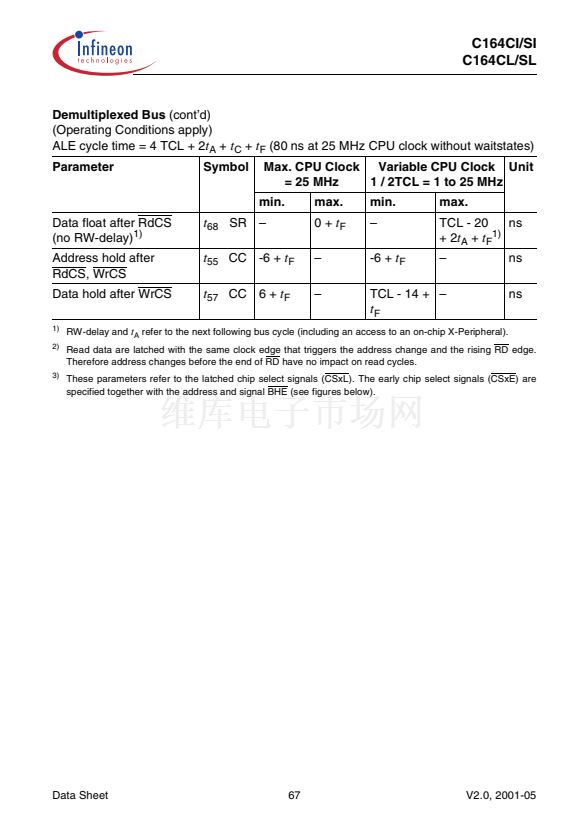 Infineon technologies

C164CI/SI
C164CL/SL

**Demultiplexed Bus** (cont'd)
(Operating Conditions apply)
ALE cycle time = 4 TCL + $2t_A$ + $t_C$ + $t_F$ (80 ns at 25 MHz CPU clock without waitstates)

| Parameter | Symbol | Max. CPU Clock = 25 MHz min. | Max. CPU Clock = 25 MHz max. | Variable CPU Clock 1 / 2TCL = 1 to 25 MHz min. | Variable CPU Clock 1 / 2TCL = 1 to 25 MHz max. | Unit |
|---|---|---|---|---|---|---|
| Data float after $\overline{RdCS}$ (no RW-delay)$^{1)}$ | $t_{68}$ SR | – | 0 + $t_F$ | – | TCL - 20 + $2t_A$ + $t_F$$^{1)}$ | ns |
| Address hold after $\overline{RdCS}$, $\overline{WrCS}$ | $t_{55}$ CC | -6 + $t_F$ | – | -6 + $t_F$ | – | ns |
| Data hold after $\overline{WrCS}$ | $t_{57}$ CC | 6 + $t_F$ | – | TCL - 14 + $t_F$ | – | ns |

$^{1)}$ RW-delay and $t_A$ refer to the next following bus cycle (including an access to an on-chip X-Peripheral).

$^{2)}$ Read data are latched with the same clock edge that triggers the address change and the rising $\overline{RD}$ edge. Therefore address changes before the end of $\overline{RD}$ have no impact on read cycles.

$^{3)}$ These parameters refer to the latched chip select signals ($\overline{CSxL}$). The early chip select signals ($\overline{CSxE}$) are specified together with the address and signal $\overline{BHE}$ (see figures below).

维库电子市场网

Data Sheet 67 V2.0, 2001-05